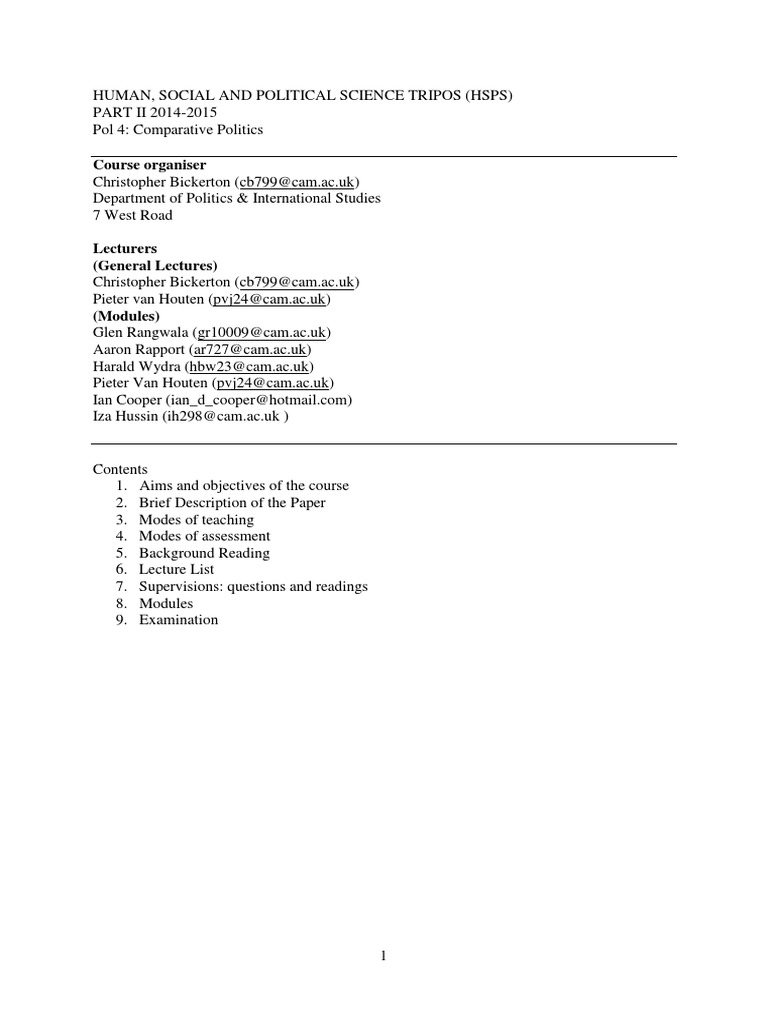 HUMAN, SOCIAL AND POLITICAL SCIENCE TRIPOS (HSPS)
PART II 2014-2015
Pol 4: Comparative Politics

**Course organiser**
Christopher Bickerton (cb799@cam.ac.uk)
Department of Politics & International Studies
7 West Road

**Lecturers**
**(General Lectures)**
Christopher Bickerton (cb799@cam.ac.uk)
Pieter van Houten (pvj24@cam.ac.uk)
**(Modules)**
Glen Rangwala (gr10009@cam.ac.uk)
Aaron Rapport (ar727@cam.ac.uk)
Harald Wydra (hbw23@cam.ac.uk)
Pieter Van Houten (pvj24@cam.ac.uk)
Ian Cooper (ian_d_cooper@hotmail.com)
Iza Hussin (ih298@cam.ac.uk )

Contents
1. Aims and objectives of the course
2. Brief Description of the Paper
3. Modes of teaching
4. Modes of assessment
5. Background Reading
6. Lecture List
7. Supervisions: questions and readings
8. Modules
9. Examination

1